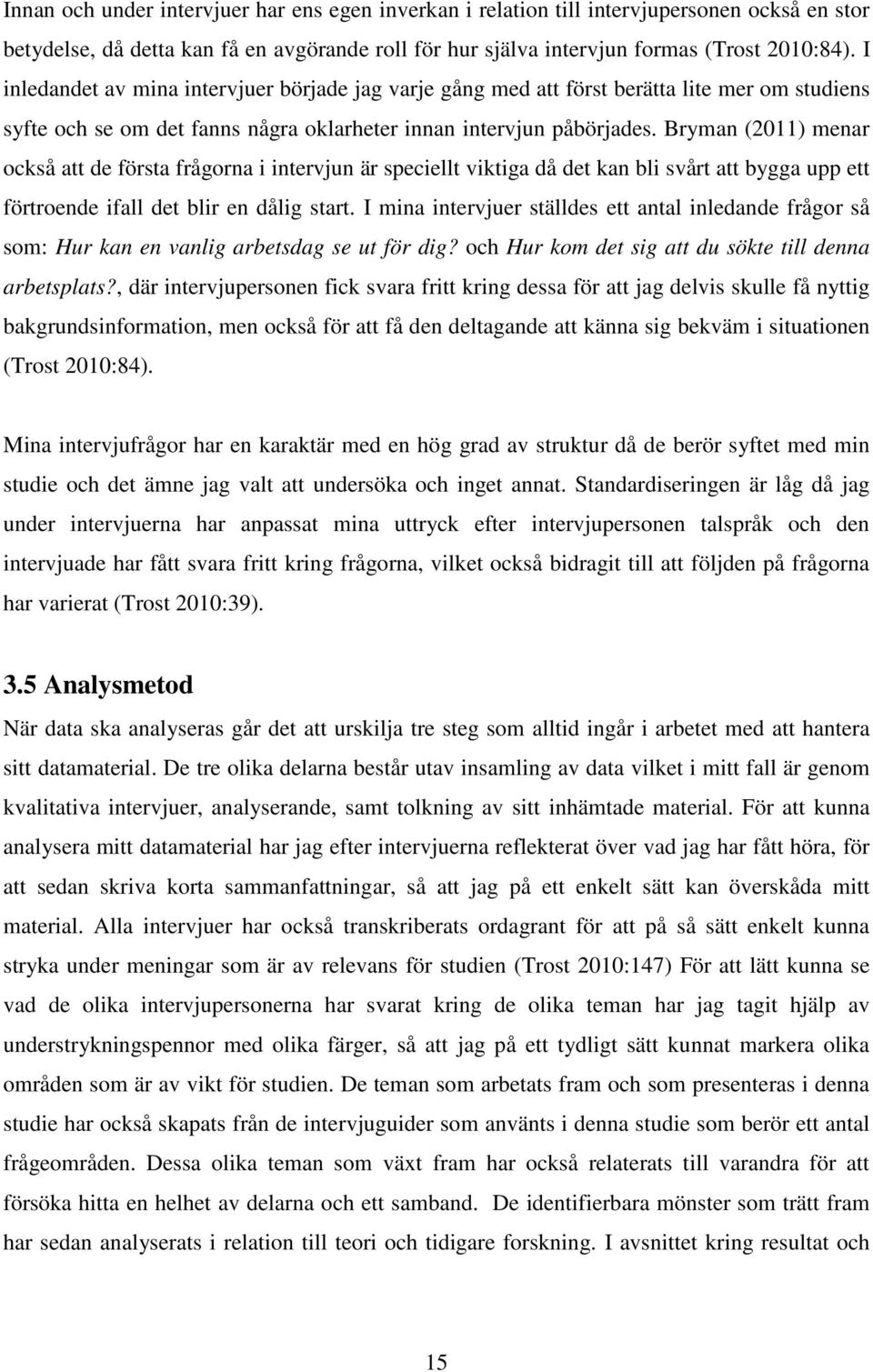 Innan och under intervjuer har ens egen inverkan i relation till intervjupersonen också en stor betydelse, då detta kan få en avgörande roll för hur själva intervjun formas (Trost 2010:84). I inledandet av mina intervjuer började jag varje gång med att först berätta lite mer om studiens syfte och se om det fanns några oklarheter innan intervjun påbörjades. Bryman (2011) menar också att de första frågorna i intervjun är speciellt viktiga då det kan bli svårt att bygga upp ett förtroende ifall det blir en dålig start. I mina intervjuer ställdes ett antal inledande frågor så som: Hur kan en vanlig arbetsdag se ut för dig? och Hur kom det sig att du sökte till denna arbetsplats?, där intervjupersonen fick svara fritt kring dessa för att jag delvis skulle få nyttig bakgrundsinformation, men också för att få den deltagande att känna sig bekväm i situationen (Trost 2010:84).

Mina intervjufrågor har en karaktär med en hög grad av struktur då de berör syftet med min studie och det ämne jag valt att undersöka och inget annat. Standardiseringen är låg då jag under intervjuerna har anpassat mina uttryck efter intervjupersonen talspråk och den intervjuade har fått svara fritt kring frågorna, vilket också bidragit till att följden på frågorna har varierat (Trost 2010:39).

3.5 Analysmetod

När data ska analyseras går det att urskilja tre steg som alltid ingår i arbetet med att hantera sitt datamaterial. De tre olika delarna består utav insamling av data vilket i mitt fall är genom kvalitativa intervjuer, analyserande, samt tolkning av sitt inhämtade material. För att kunna analysera mitt datamaterial har jag efter intervjuerna reflekterat över vad jag har fått höra, för att sedan skriva korta sammanfattningar, så att jag på ett enkelt sätt kan överskåda mitt material. Alla intervjuer har också transkriberats ordagrant för att på så sätt enkelt kunna stryka under meningar som är av relevans för studien (Trost 2010:147) För att lätt kunna se vad de olika intervjupersonerna har svarat kring de olika teman har jag tagit hjälp av understrykningspennor med olika färger, så att jag på ett tydligt sätt kunnat markera olika områden som är av vikt för studien. De teman som arbetats fram och som presenteras i denna studie har också skapats från de intervjuguider som använts i denna studie som berör ett antal frågeområden. Dessa olika teman som växt fram har också relaterats till varandra för att försöka hitta en helhet av delarna och ett samband. De identifierbara mönster som trätt fram har sedan analyserats i relation till teori och tidigare forskning. I avsnittet kring resultat och

15